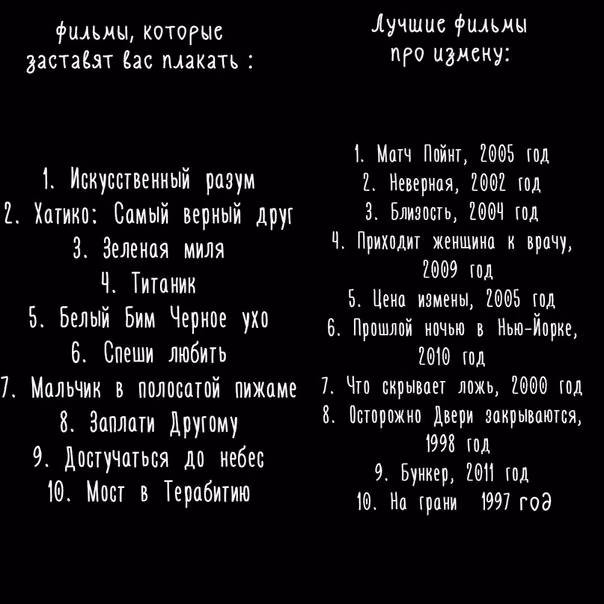 фильмы, которые заставят вас плакать :

1. Искусственный разум
2. Хатико: Самый верный друг
3. Зеленая миля
4. Титаник
5. Белый Бим Черное ухо
6. Спеши любить
7. Мальчик в полосатой пижаме
8. Заплати Другому
9. Достучаться до небес
10. Мост в Терабитию

Лучшие фильмы про измену:

1. Матч Пойнт, 2005 год
2. Неверная, 2002 год
3. Близость, 2004 год
4. Приходит женщина к врачу, 2009 год
5. Цена измены, 2005 год
6. Прошлой ночью в Нью-Йорке, 2010 год
7. Что скрывает ложь, 2000 год
8. Осторожно Двери закрываются, 1998 год
9. Бункер, 2011 год
10. На грани 1997 год